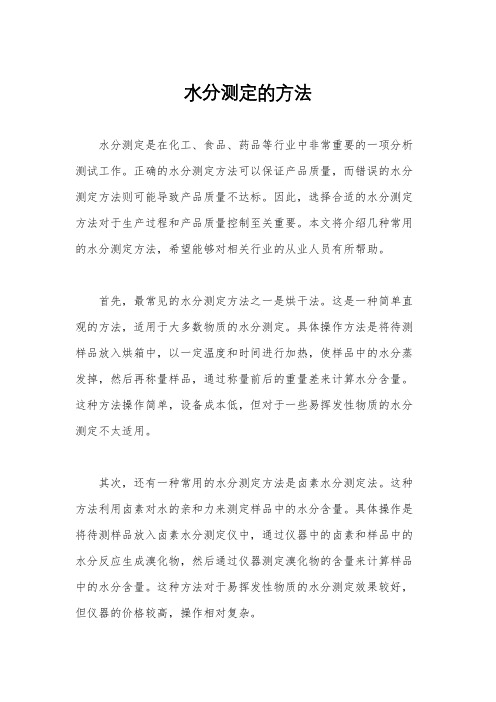 水分测定的方法

水分测定是在化工、食品、药品等行业中非常重要的一项分析测试工作。正确的水分测定方法可以保证产品质量，而错误的水分测定方法则可能导致产品质量不达标。因此，选择合适的水分测定方法对于生产过程和产品质量控制至关重要。本文将介绍几种常用的水分测定方法，希望能够对相关行业的从业人员有所帮助。

首先，最常见的水分测定方法之一是烘干法。这是一种简单直观的方法，适用于大多数物质的水分测定。具体操作方法是将待测样品放入烘箱中，以一定温度和时间进行加热，使样品中的水分蒸发掉，然后再称量样品，通过称量前后的重量差来计算水分含量。这种方法操作简单，设备成本低，但对于一些易挥发性物质的水分测定不太适用。

其次，还有一种常用的水分测定方法是卤素水分测定法。这种方法利用卤素对水的亲和力来测定样品中的水分含量。具体操作是将待测样品放入卤素水分测定仪中，通过仪器中的卤素和样品中的水分反应生成溴化物，然后通过仪器测定溴化物的含量来计算样品中的水分含量。这种方法对于易挥发性物质的水分测定效果较好，但仪器的价格较高，操作相对复杂。